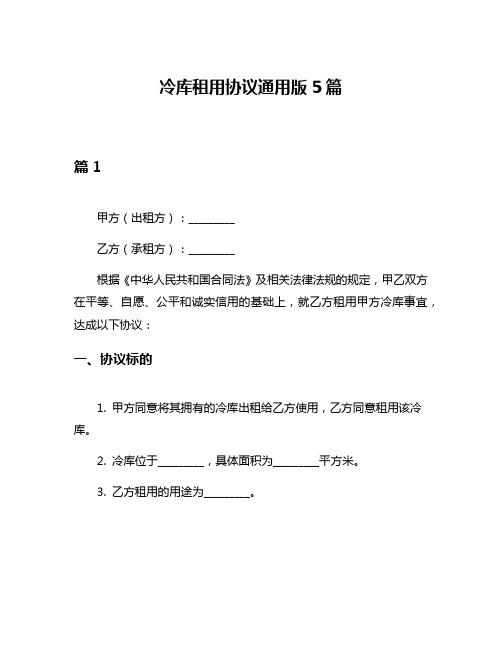 冷库租用协议通用版 5 篇

篇 1

甲方（出租方）：________

乙方（承租方）：________

根据《中华人民共和国合同法》及相关法律法规的规定，甲乙双方在平等、自愿、公平和诚实信用的基础上，就乙方租用甲方冷库事宜，达成以下协议：

一、协议标的

1. 甲方同意将其拥有的冷库出租给乙方使用，乙方同意租用该冷库。

2. 冷库位于________，具体面积为________平方米。

3. 乙方租用的用途为________。